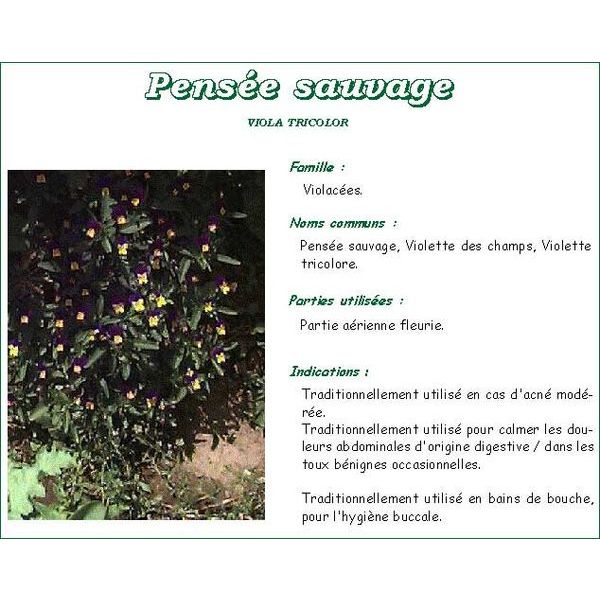 Pensée sauvage

VIOLA TRICOLOR

Famille :

Violacées.

Noms communs :

Pensée sauvage, Violette des champs, Violette tricolore.

Parties utilisées :

Partie aérienne fleurie.

Indications :

Traditionnellement utilisé en cas d'acné modérée.
Traditionnellement utilisé pour calmer les douleurs abdominales d'origine digestive / dans les toux bénignes occasionnelles.

Traditionnellement utilisé en bains de bouche, pour l'hygiène buccale.